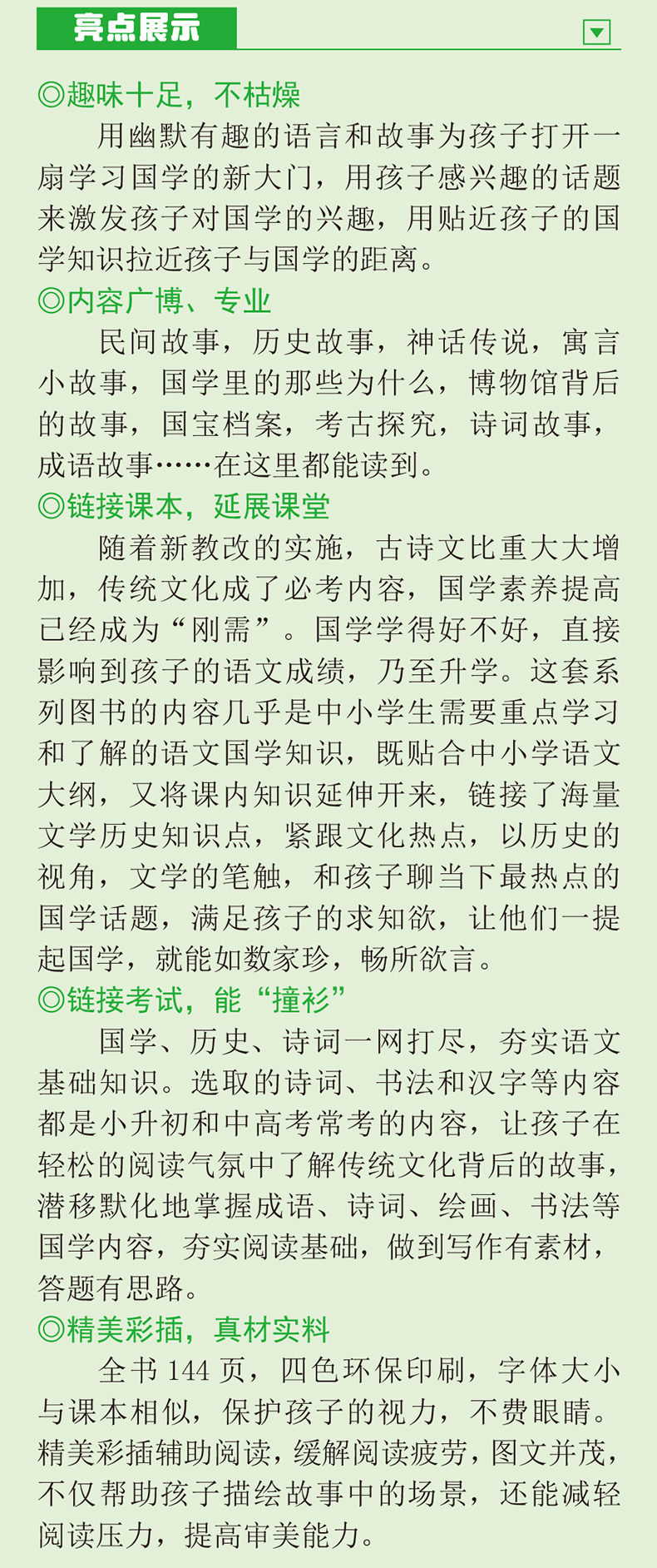 亮点展示

◎趣味十足，不枯燥

用幽默有趣的语言和故事为孩子打开一扇学习国学的新大门，用孩子感兴趣的话题来激发孩子对国学的兴趣，用贴近孩子的国学知识拉近孩子与国学的距离。

◎内容广博、专业

民间故事，历史故事，神话传说，寓言小故事，国学里的那些为什么，博物馆背后的故事，国宝档案，考古探究，诗词故事，成语故事……在这里都能读到。

◎链接课本，延展课堂

随着新教改的实施，古诗文比重大大增加，传统文化成了必考内容，国学素养提高已经成为“刚需”。国学学得好不好，直接影响到孩子的语文成绩，乃至升学。这套系列图书的内容几乎是中小学生需要重点学习和了解的语文国学知识，既贴合中小学语文大纲，又将课内知识延伸开来，链接了海量文学历史知识点，紧跟文化热点，以历史的视角，文学的笔触，和孩子聊当下最热点的国学话题，满足孩子的求知欲，让他们一提起国学，就能如数家珍，畅所欲言。

◎链接考试，能“撞衫”

国学、历史、诗词一网打尽，夯实语文基础知识。选取的诗词、书法和汉字等内容都是小升初和中高考常考的内容，让孩子在轻松的阅读气氛中了解传统文化背后的故事，潜移默化地掌握成语、诗词、绘画、书法等国学内容，夯实阅读基础，做到写作有素材，答题有思路。

◎精美彩插，真材实料

全书 144 页，四色环保印刷，字体大小与课本相似，保护孩子的视力，不费眼睛。精美彩插辅助阅读，缓解阅读疲劳，图文并茂，不仅帮助孩子描绘故事中的场景，还能减轻阅读压力，提高审美能力。